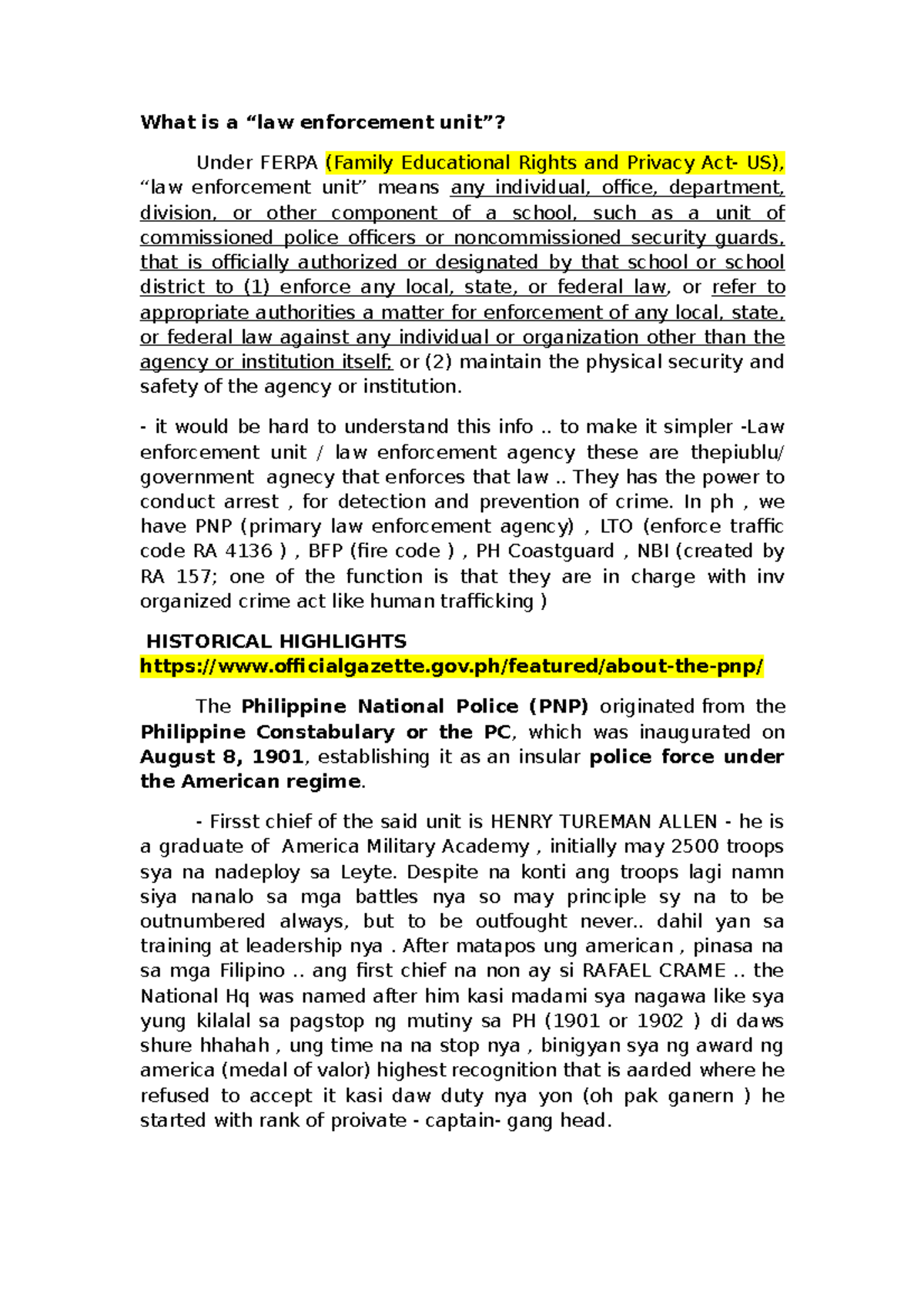 What is a “law enforcement unit”?

Under FERPA (Family Educational Rights and Privacy Act- US), “law enforcement unit” means any individual, office, department, division, or other component of a school, such as a unit of commissioned police officers or noncommissioned security guards, that is officially authorized or designated by that school or school district to (1) enforce any local, state, or federal law, or refer to appropriate authorities a matter for enforcement of any local, state, or federal law against any individual or organization other than the agency or institution itself; or (2) maintain the physical security and safety of the agency or institution.

- it would be hard to understand this info .. to make it simpler -Law enforcement unit / law enforcement agency these are thepiublu/ government agnecy that enforces that law .. They has the power to conduct arrest , for detection and prevention of crime. In ph , we have PNP (primary law enforcement agency) , LTO (enforce traffic code RA 4136 ) , BFP (fire code ) , PH Coastguard , NBI (created by RA 157; one of the function is that they are in charge with inv organized crime act like human trafficking )

HISTORICAL HIGHLIGHTS
https://www.officialgazette.gov.ph/featured/about-the-pnp/

The Philippine National Police (PNP) originated from the Philippine Constabulary or the PC, which was inaugurated on August 8, 1901, establishing it as an insular police force under the American regime.

- Firsst chief of the said unit is HENRY TUREMAN ALLEN - he is a graduate of America Military Academy , initially may 2500 troops sya na nadeploy sa Leyte. Despite na konti ang troops lagi namn siya nanalo sa mga battles nya so may principle sy na to be outnumbered always, but to be outfought never.. dahil yan sa training at leadership nya . After matapos ung american , pinasa na sa mga Filipino .. ang first chief na non ay si RAFAEL CRAME .. the National Hq was named after him kasi madami sya nagawa like sya yung kilalal sa pagstop ng mutiny sa PH (1901 or 1902 ) di daws shure hhahah , ung time na na stop nya , binigyan sya ng award ng america (medal of valor) highest recognition that is aarded where he refused to accept it kasi daw duty nya yon (oh pak ganern ) he started with rank of proivate - captain- gang head.